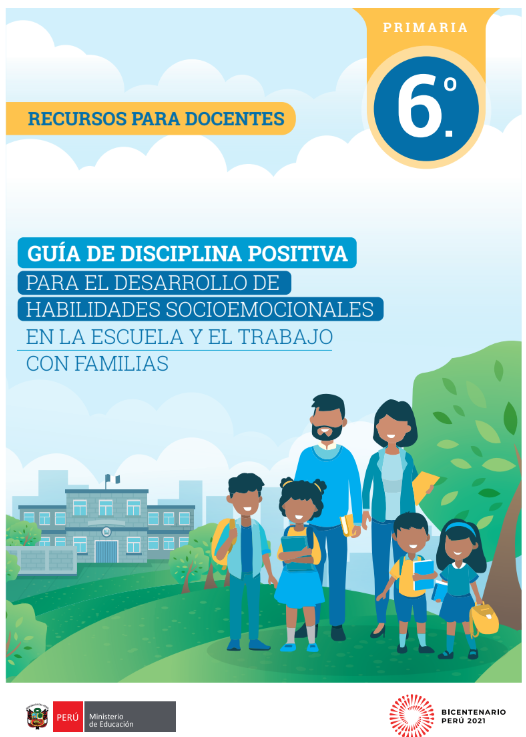 PRIMARIA

6.º

RECURSOS PARA DOCENTES

GUÍA DE DISCIPLINA POSITIVA
PARA EL DESARROLLO DE
HABILIDADES SOCIOEMOCIONALES
EN LA ESCUELA Y EL TRABAJO
CON FAMILIAS

PERÚ Ministerio de Educación

BICENTENARIO PERÚ 2021